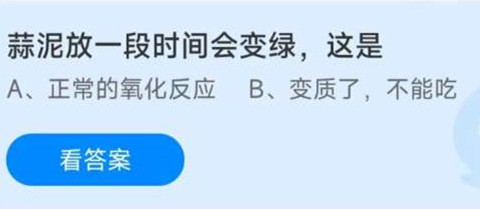 蒜泥放一段时间会变绿，这是

A、正常的氧化反应　B、变质了，不能吃

看答案